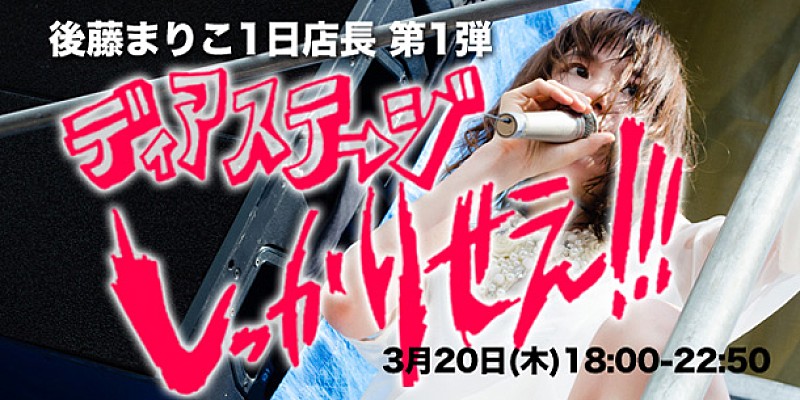 後藤まりこ1日店長 第1弾

ディアステージ

しっかりせえ!!!

3月20日(木)18:00-22:50